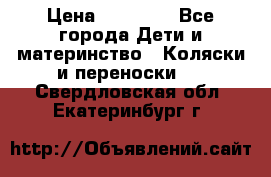 Цена Все города Дети и материнство Коляски и переноски Свердловская обл Екатеринбург г

http://Объявлений.сайт